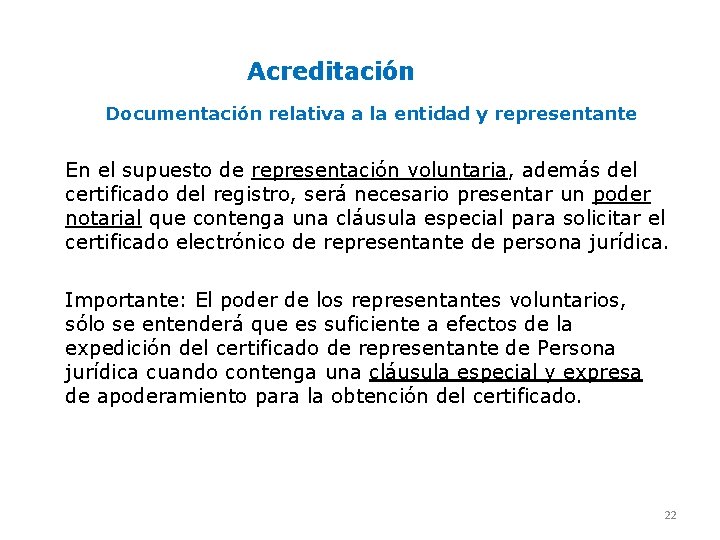 Acreditación

Documentación relativa a la entidad y representante

En el supuesto de representación voluntaria, además del certificado del registro, será necesario presentar un poder notarial que contenga una cláusula especial para solicitar el certificado electrónico de representante de persona jurídica.

Importante: El poder de los representantes voluntarios, sólo se entenderá que es suficiente a efectos de la expedición del certificado de representante de Persona jurídica cuando contenga una cláusula especial y expresa de apoderamiento para la obtención del certificado.

22